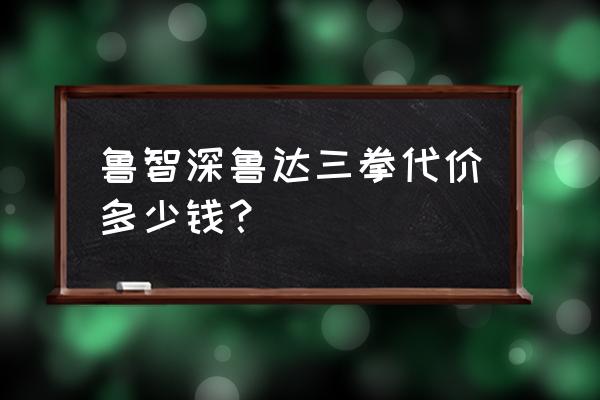 鲁智深鲁达三拳代价多少钱？